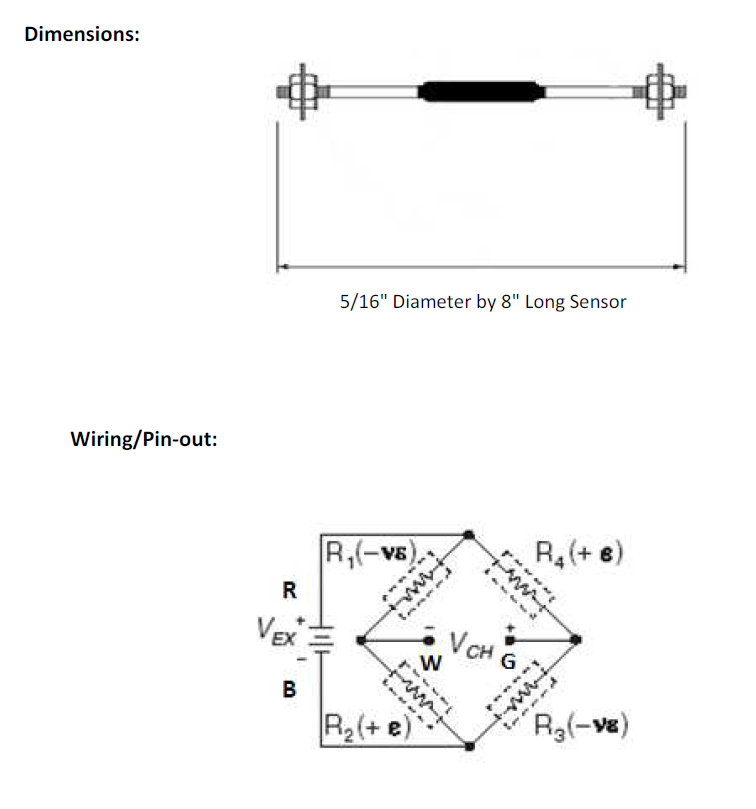 Dimensions:

5/16" Diameter by 8" Long Sensor

Wiring/Pin-out:

$R_1(-\nu\varepsilon)$
$R_4(+\varepsilon)$
R
$V_{EX}$
+
-
-
$V_{CH}$
+
W
G
B
$R_2(+\varepsilon)$
$R_3(-\nu\varepsilon)$